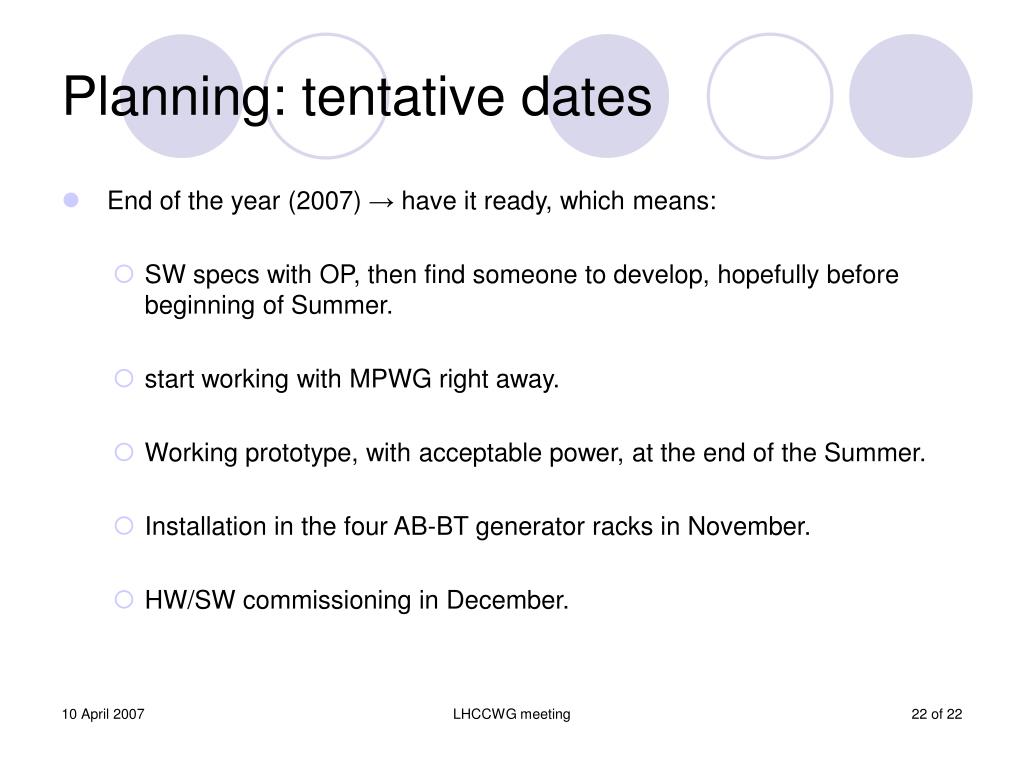 Planning: tentative dates

End of the year (2007) → have it ready, which means:

SW specs with OP, then find someone to develop, hopefully before beginning of Summer.

start working with MPWG right away.

Working prototype, with acceptable power, at the end of the Summer.

Installation in the four AB-BT generator racks in November.

HW/SW commissioning in December.

10 April 2007

LHCCWG meeting

22 of 22